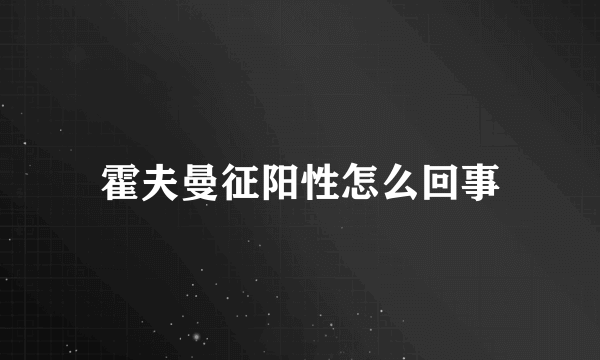 霍夫曼征阳性怎么回事